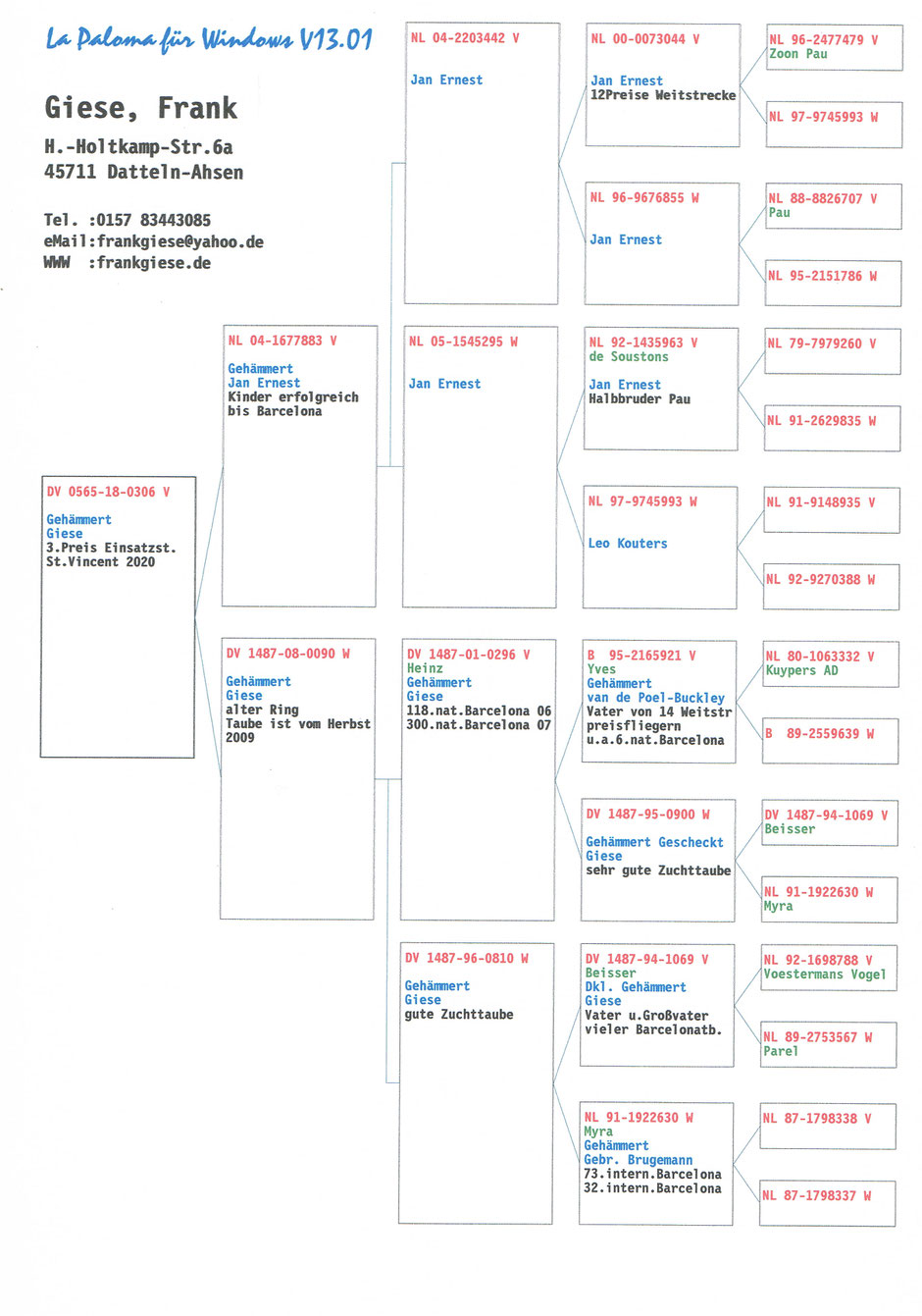 La Paloma für Windows V13.01

Giese, Frank

H.-Holtkamp-Str.6a
45711 Datteln-Ahsen

Tel. :0157 83443085
eMail:frankgiese@yahoo.de
WWW :frankgiese.de

DV 0565-18-0306 V

Gehämmert
Giese
3.Preis Einsatzst.
St.Vincent 2020

NL 04-1677883 V

Gehämmert
Jan Ernest
Kinder erfolgreich
bis Barcelona

DV 1487-08-0090 W

Gehämmert
Giese
alter Ring
Taube ist vom Herbst
2009

NL 04-2203442 V

Jan Ernest

NL 05-1545295 W

Jan Ernest

DV 1487-01-0296 V
Heinz
Gehämmert
Giese
118.nat.Barcelona 06
300.nat.Barcelona 07

DV 1487-96-0810 W

Gehämmert
Giese
gute Zuchttaube

NL 00-0073044 V

Jan Ernest
12Preise Weitstrecke

NL 96-9676855 W

Jan Ernest

NL 92-1435963 V
de Soustons

Jan Ernest
Halbbruder Pau

NL 97-9745993 W

Leo Kouters

B 95-2165921 V
Yves
Gehämmert
van de Poel-Buckley
Vater von 14 Weitstr
preisfliegern
u.a.6.nat.Barcelona

DV 1487-95-0900 W

Gehämmert Gescheckt
Giese
sehr gute Zuchttaube

DV 1487-94-1069 V
Beisser
Dkl. Gehämmert
Giese
Vater u.Großvater
vieler Barcelonatb.

NL 91-1922630 W
Myra
Gehämmert
Gebr. Brugemann
73.intern.Barcelona
32.intern.Barcelona

NL 96-2477479 V
Zoon Pau

NL 97-9745993 W

NL 88-8826707 V
Pau

NL 95-2151786 W

NL 79-7979260 V

NL 91-2629835 W

NL 91-9148935 V

NL 92-9270388 W

NL 80-1063332 V
Kuypers AD

B 89-2559639 W

DV 1487-94-1069 V
Beisser

NL 91-1922630 W
Myra

NL 92-1698788 V
Voestermans Vogel

NL 89-2753567 W
Parel

NL 87-1798338 V

NL 87-1798337 W